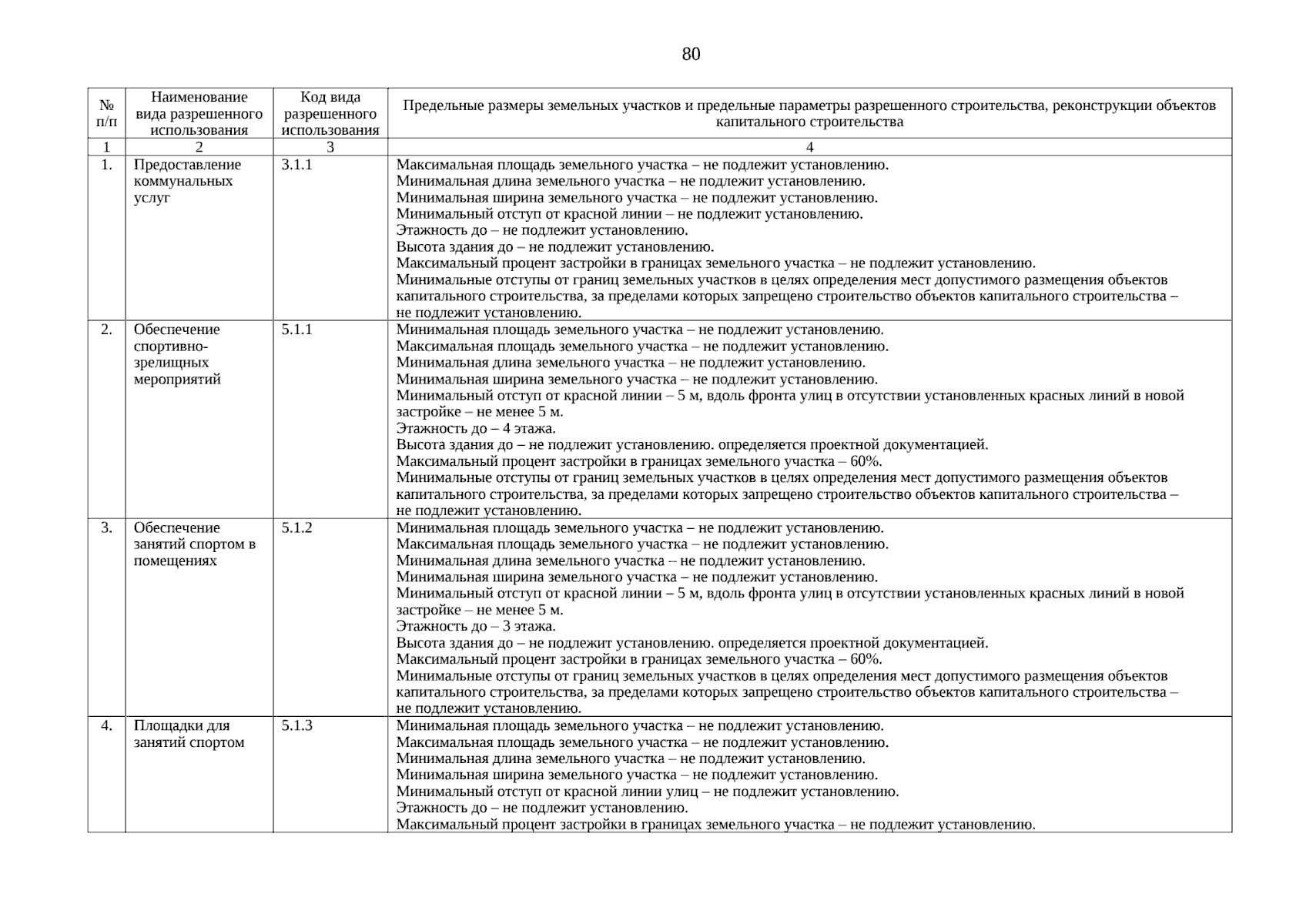 80

| № п/п | Наименование вида разрешенного использования | Код вида разрешенного использования | Предельные размеры земельных участков и предельные параметры разрешенного строительства, реконструкции объектов капитального строительства |
|---|---|---|---|
| 1 | 2 | 3 | 4 |
| 1. | Предоставление коммунальных услуг | 3.1.1 | Максимальная площадь земельного участка – не подлежит установлению. Минимальная длина земельного участка – не подлежит установлению. Минимальная ширина земельного участка – не подлежит установлению. Минимальный отступ от красной линии – не подлежит установлению. Этажность до – не подлежит установлению. Высота здания до – не подлежит установлению. Максимальный процент застройки в границах земельного участка – не подлежит установлению. Минимальные отступы от границ земельных участков в целях определения мест допустимого размещения объектов капитального строительства, за пределами которых запрещено строительство объектов капитального строительства – не подлежит установлению. |
| 2. | Обеспечение спортивно-зрелищных мероприятий | 5.1.1 | Минимальная площадь земельного участка – не подлежит установлению. Максимальная площадь земельного участка – не подлежит установлению. Минимальная длина земельного участка – не подлежит установлению. Минимальная ширина земельного участка – не подлежит установлению. Минимальный отступ от красной линии – 5 м, вдоль фронта улиц в отсутствии установленных красных линий в новой застройке – не менее 5 м. Этажность до – 4 этажа. Высота здания до – не подлежит установлению. определяется проектной документацией. Максимальный процент застройки в границах земельного участка – 60%. Минимальные отступы от границ земельных участков в целях определения мест допустимого размещения объектов капитального строительства, за пределами которых запрещено строительство объектов капитального строительства – не подлежит установлению. |
| 3. | Обеспечение занятий спортом в помещениях | 5.1.2 | Минимальная площадь земельного участка – не подлежит установлению. Максимальная площадь земельного участка – не подлежит установлению. Минимальная длина земельного участка – не подлежит установлению. Минимальная ширина земельного участка – не подлежит установлению. Минимальный отступ от красной линии – 5 м, вдоль фронта улиц в отсутствии установленных красных линий в новой застройке – не менее 5 м. Этажность до – 3 этажа. Высота здания до – не подлежит установлению. определяется проектной документацией. Максимальный процент застройки в границах земельного участка – 60%. Минимальные отступы от границ земельных участков в целях определения мест допустимого размещения объектов капитального строительства, за пределами которых запрещено строительство объектов капитального строительства – не подлежит установлению. |
| 4. | Площадки для занятий спортом | 5.1.3 | Минимальная площадь земельного участка – не подлежит установлению. Максимальная площадь земельного участка – не подлежит установлению. Минимальная длина земельного участка – не подлежит установлению. Минимальная ширина земельного участка – не подлежит установлению. Минимальный отступ от красной линии улиц – не подлежит установлению. Этажность до – не подлежит установлению. Максимальный процент застройки в границах земельного участка – не подлежит установлению. |